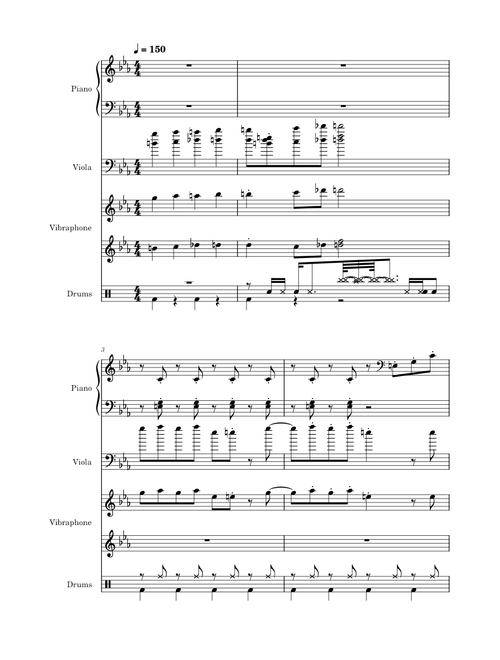 ♩ = 150

Piano

Viola

Vibraphone

Drums

3

Piano

Viola

Vibraphone

Drums